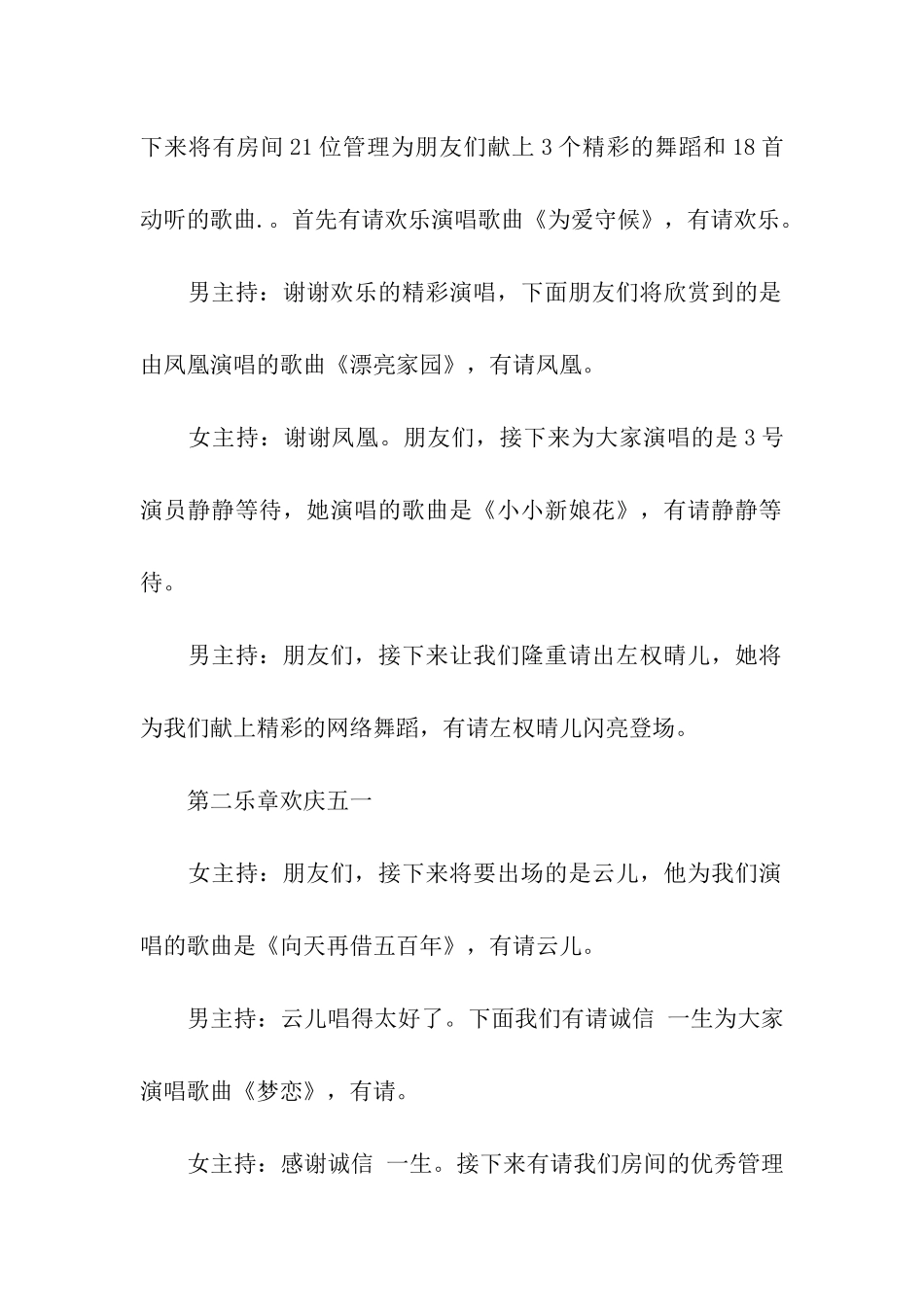 下来将有房间21位管理为朋友们献上3个精彩的舞蹈和18首动听的歌曲.。首先有请欢乐演唱歌曲《为爱守候》，有请欢乐。

男主持：谢谢欢乐的精彩演唱，下面朋友们将欣赏到的是由凤凰演唱的歌曲《漂亮家园》，有请凤凰。

女主持：谢谢凤凰。朋友们，接下来为大家演唱的是3号演员静静等待，她演唱的歌曲是《小小新娘花》，有请静静等待。

男主持：朋友们，接下来让我们隆重请出左权晴儿，她将为我们献上精彩的网络舞蹈，有请左权晴儿闪亮登场。

第二乐章欢庆五一

女主持：朋友们，接下来将要出场的是云儿，他为我们演唱的歌曲是《向天再借五百年》，有请云儿。

男主持：云儿唱得太好了。下面我们有请诚信 一生为大家演唱歌曲《梦恋》，有请。

女主持：感谢诚信 一生。接下来有请我们房间的优秀管理